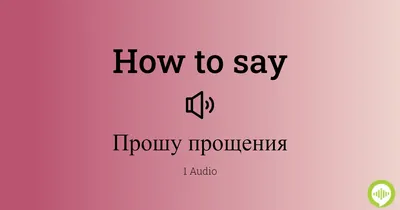 How to say

Прошу прощения

1 Audio